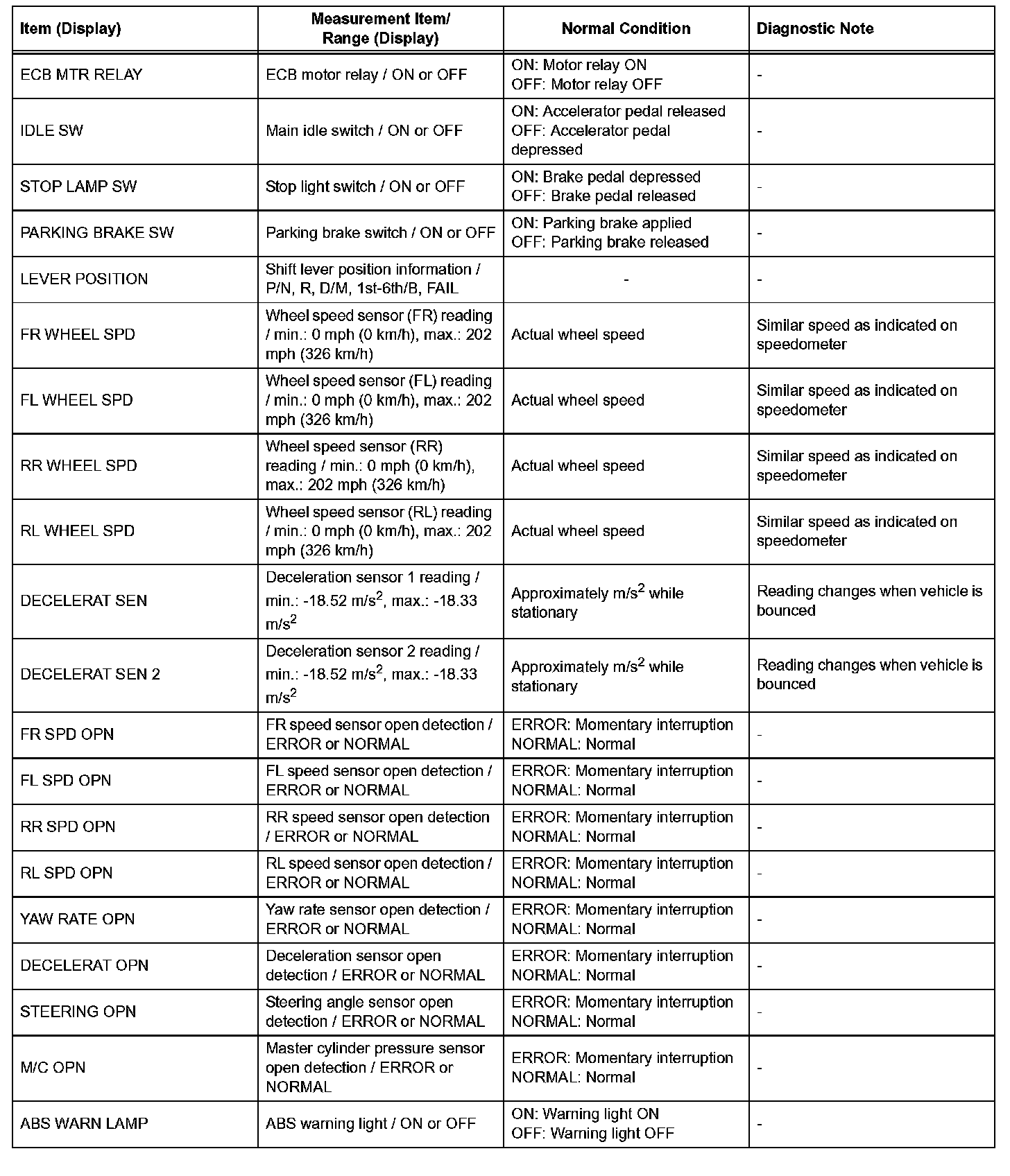 | Item (Display) | Measurement Item/ Range (Display) | Normal Condition | Diagnostic Note |
|---|---|---|---|
| ECB MTR RELAY | ECB motor relay / ON or OFF | ON: Motor relay ON OFF: Motor relay OFF | - |
| IDLE SW | Main idle switch / ON or OFF | ON: Accelerator pedal released OFF: Accelerator pedal depressed | - |
| STOP LAMP SW | Stop light switch / ON or OFF | ON: Brake pedal depressed OFF: Brake pedal released | - |
| PARKING BRAKE SW | Parking brake switch / ON or OFF | ON: Parking brake applied OFF: Parking brake released | - |
| LEVER POSITION | Shift lever position information / P/N, R, D/M, 1st-6th/B, FAIL | - | - |
| FR WHEEL SPD | Wheel speed sensor (FR) reading / min.: 0 mph (0 km/h), max.: 202 mph (326 km/h) | Actual wheel speed | Similar speed as indicated on speedometer |
| FL WHEEL SPD | Wheel speed sensor (FL) reading / min.: 0 mph (0 km/h), max.: 202 mph (326 km/h) | Actual wheel speed | Similar speed as indicated on speedometer |
| RR WHEEL SPD | Wheel speed sensor (RR) reading / min.: 0 mph (0 km/h), max.: 202 mph (326 km/h) | Actual wheel speed | Similar speed as indicated on speedometer |
| RL WHEEL SPD | Wheel speed sensor (RL) reading / min.: 0 mph (0 km/h), max.: 202 mph (326 km/h) | Actual wheel speed | Similar speed as indicated on speedometer |
| DECELERAT SEN | Deceleration sensor 1 reading / min.: -18.52 $m/s^2$, max.: -18.33 $m/s^2$ | Approximately $m/s^2$ while stationary | Reading changes when vehicle is bounced |
| DECELERAT SEN 2 | Deceleration sensor 2 reading / min.: -18.52 $m/s^2$, max.: -18.33 $m/s^2$ | Approximately $m/s^2$ while stationary | Reading changes when vehicle is bounced |
| FR SPD OPN | FR speed sensor open detection / ERROR or NORMAL | ERROR: Momentary interruption NORMAL: Normal | - |
| FL SPD OPN | FL speed sensor open detection / ERROR or NORMAL | ERROR: Momentary interruption NORMAL: Normal | - |
| RR SPD OPN | RR speed sensor open detection / ERROR or NORMAL | ERROR: Momentary interruption NORMAL: Normal | - |
| RL SPD OPN | RL speed sensor open detection / ERROR or NORMAL | ERROR: Momentary interruption NORMAL: Normal | - |
| YAW RATE OPN | Yaw rate sensor open detection / ERROR or NORMAL | ERROR: Momentary interruption NORMAL: Normal | - |
| DECELERAT OPN | Deceleration sensor open detection / ERROR or NORMAL | ERROR: Momentary interruption NORMAL: Normal | - |
| STEERING OPN | Steering angle sensor open detection / ERROR or NORMAL | ERROR: Momentary interruption NORMAL: Normal | - |
| M/C OPN | Master cylinder pressure sensor open detection / ERROR or NORMAL | ERROR: Momentary interruption NORMAL: Normal | - |
| ABS WARN LAMP | ABS warning light / ON or OFF | ON: Warning light ON OFF: Warning light OFF | - |